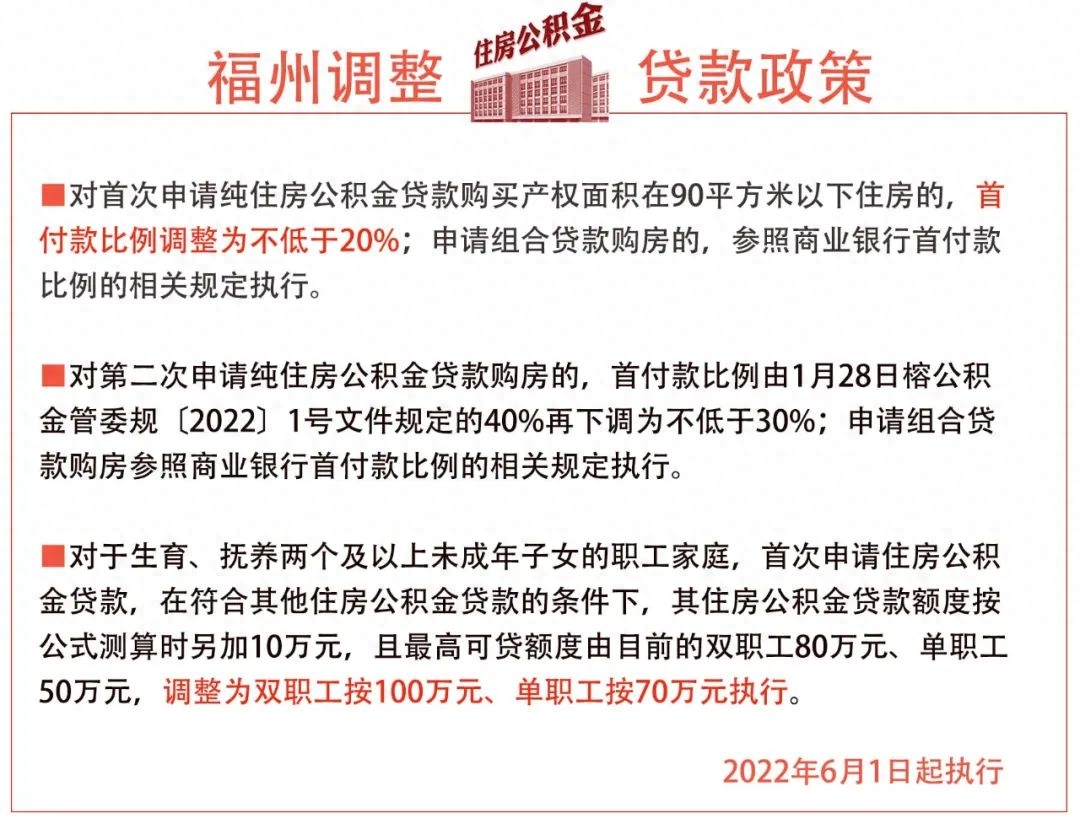 福州调整 住房公积金 贷款政策

■对首次申请纯住房公积金贷款购买产权面积在90平方米以下住房的，首付款比例调整为不低于20%；申请组合贷款购房的，参照商业银行首付款比例的相关规定执行。

■对第二次申请纯住房公积金贷款购房的，首付款比例由1月28日榕公积金管委规〔2022〕1号文件规定的40%再下调为不低于30%；申请组合贷款购房参照商业银行首付款比例的相关规定执行。

■对于生育、抚养两个及以上未成年子女的职工家庭，首次申请住房公积金贷款，在符合其他住房公积金贷款的条件下，其住房公积金贷款额度按公式测算时另加10万元，且最高可贷额度由目前的双职工80万元、单职工50万元，调整为双职工按100万元、单职工按70万元执行。

2022年6月1日起执行